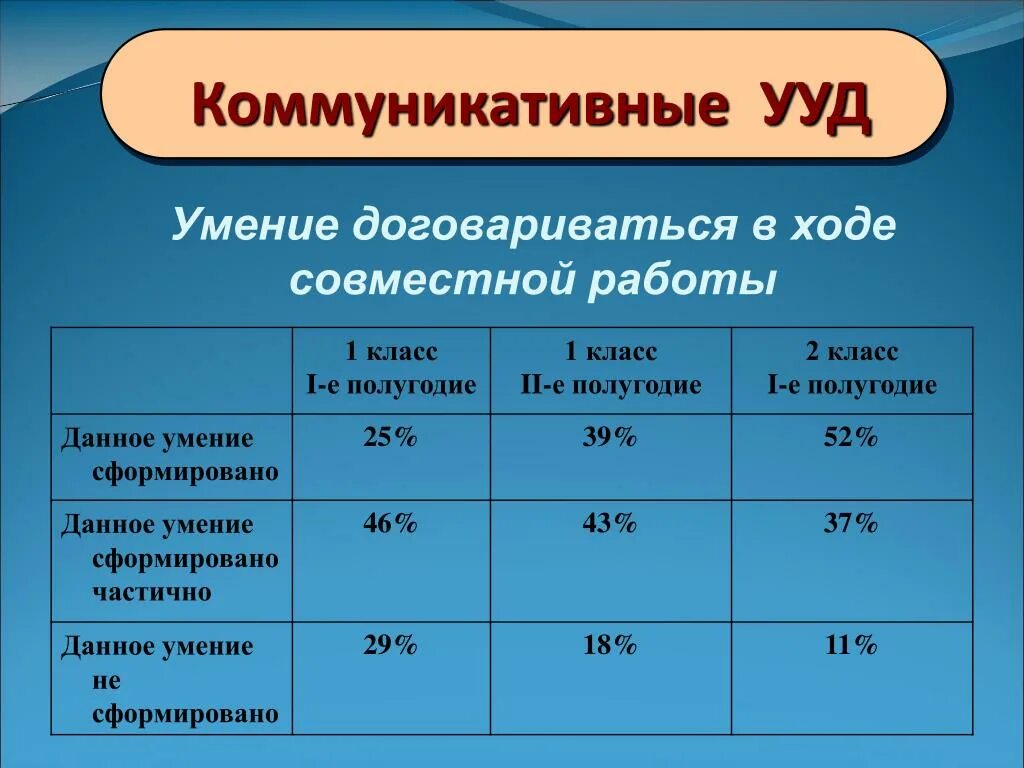 Коммуникативные УУД

Умение договариваться в ходе совместной работы

| | 1 класс I-е полугодие | 1 класс II-е полугодие | 2 класс I-е полугодие |
|---|---|---|---|
| Данное умение сформировано | 25% | 39% | 52% |
| Данное умение сформировано частично | 46% | 43% | 37% |
| Данное умение не сформировано | 29% | 18% | 11% |